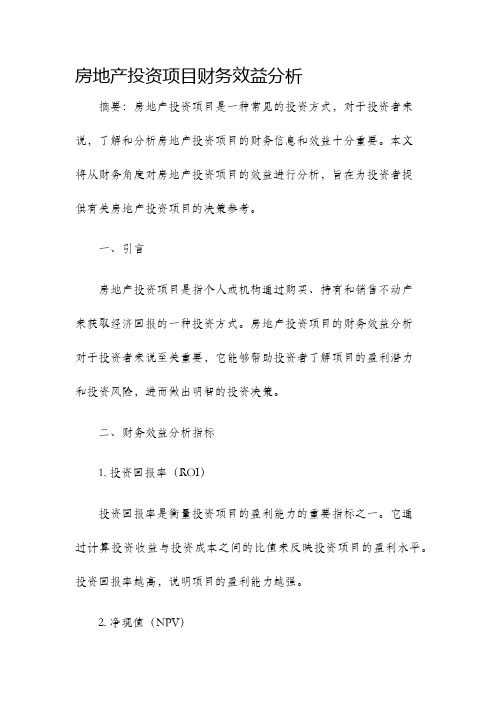 房地产投资项目财务效益分析

摘要：房地产投资项目是一种常见的投资方式，对于投资者来说，了解和分析房地产投资项目的财务信息和效益十分重要。本文将从财务角度对房地产投资项目的效益进行分析，旨在为投资者提供有关房地产投资项目的决策参考。

一、引言

房地产投资项目是指个人或机构通过购买、持有和销售不动产来获取经济回报的一种投资方式。房地产投资项目的财务效益分析对于投资者来说至关重要，它能够帮助投资者了解项目的盈利潜力和投资风险，进而做出明智的投资决策。

二、财务效益分析指标

1. 投资回报率（ROI）

投资回报率是衡量投资项目的盈利能力的重要指标之一。它通过计算投资收益与投资成本之间的比值来反映投资项目的盈利水平。投资回报率越高，说明项目的盈利能力越强。

2. 净现值（NPV）